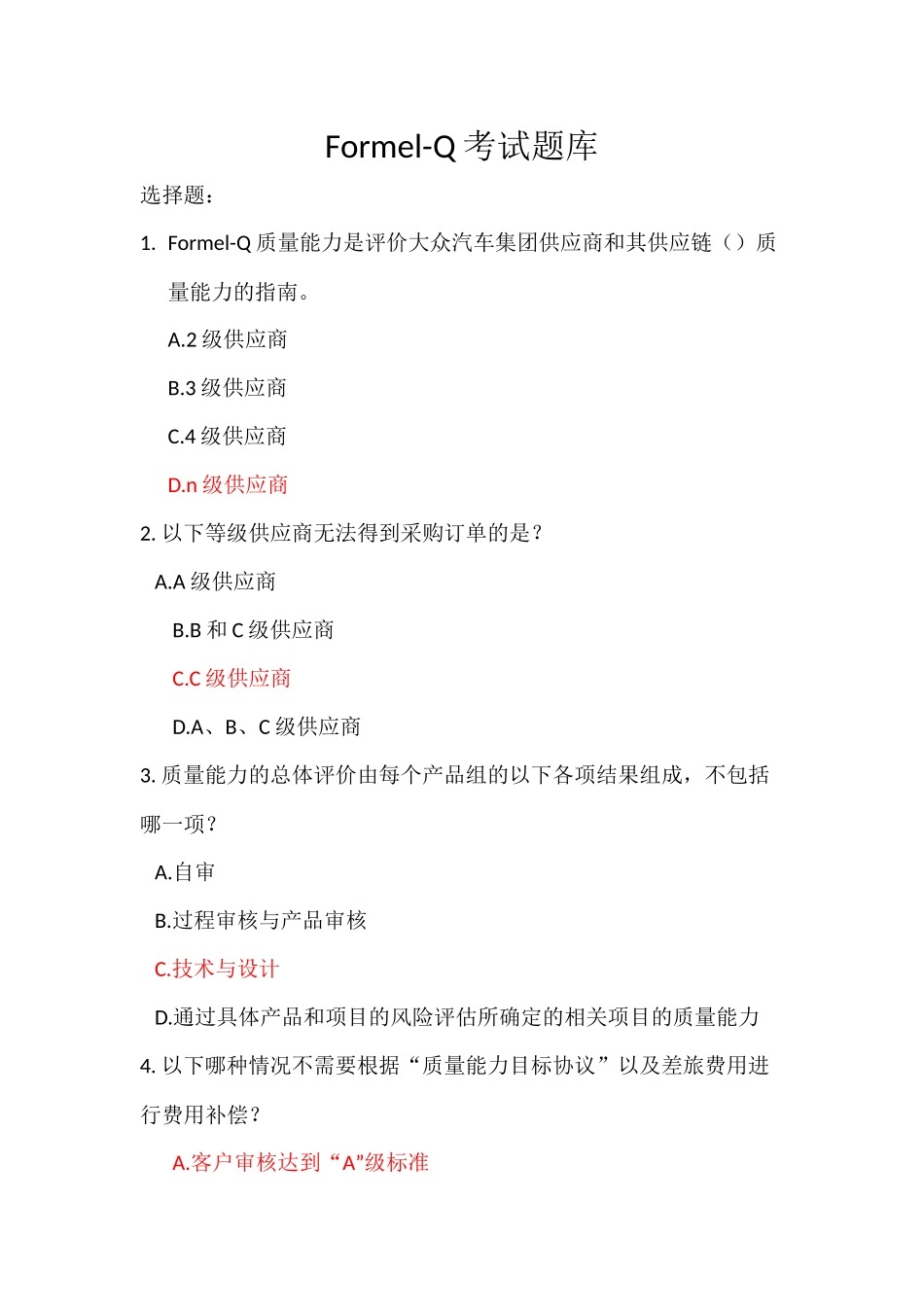 Formel-Q 考试题库

选择题：

1. Formel-Q 质量能力是评价大众汽车集团供应商和其供应链（）质量能力的指南。

A.2 级供应商

B.3 级供应商

C.4 级供应商

D.n 级供应商

2. 以下等级供应商无法得到采购订单的是？

A.A 级供应商

B.B 和 C 级供应商

C.C 级供应商

D.A、B、C 级供应商

3. 质量能力的总体评价由每个产品组的以下各项结果组成，不包括哪一项？

A.自审

B.过程审核与产品审核

C.技术与设计

D.通过具体产品和项目的风险评估所确定的相关项目的质量能力

4. 以下哪种情况不需要根据“质量能力目标协议”以及差旅费用进行费用补偿？

A.客户审核达到“A”级标准